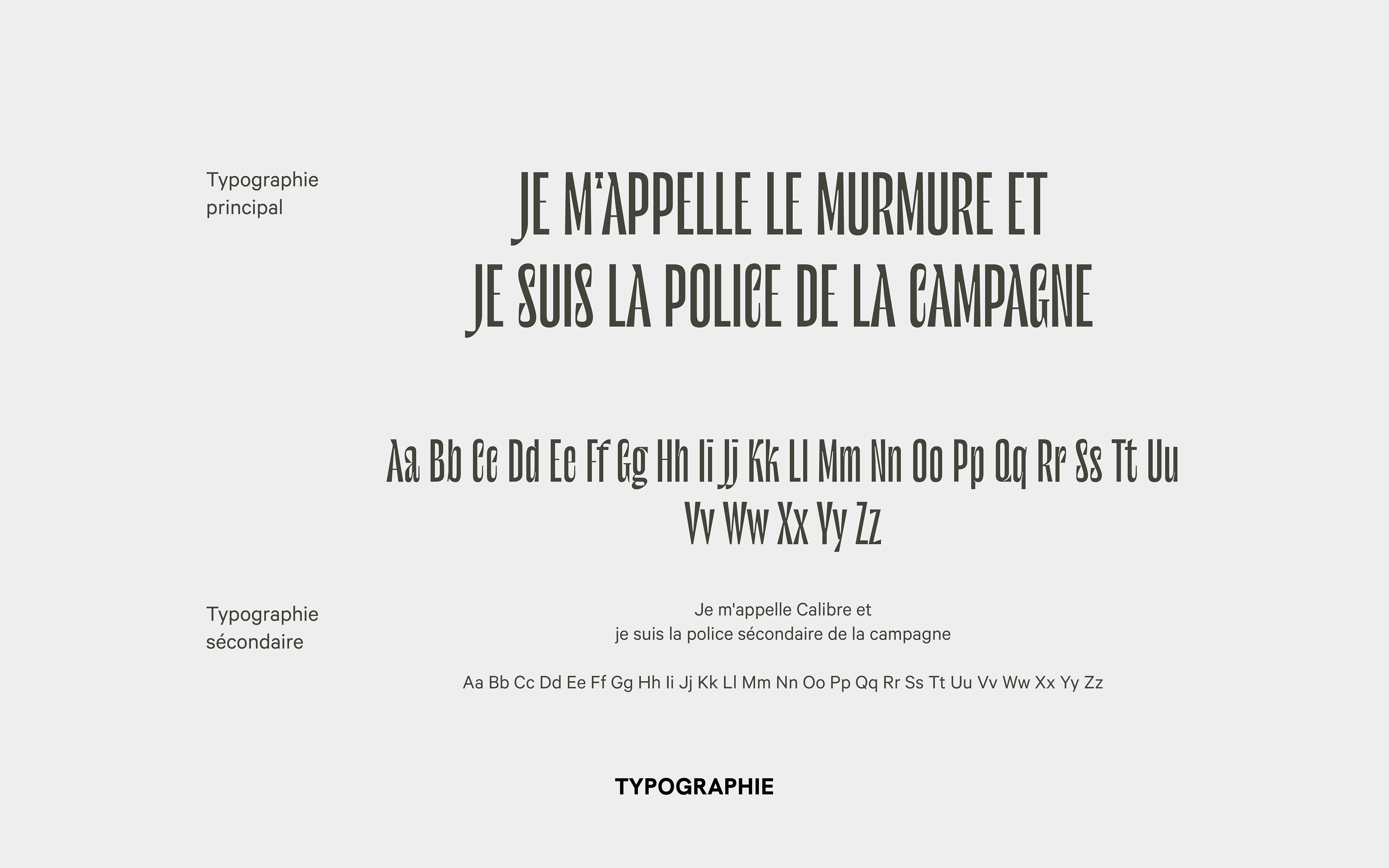 Typographie principal

JE M'APPELLE LE MURMURE ET
JE SUIS LA POLICE DE LA CAMPAGNE

Aa Bb Cc Dd Ee Ff Gg Hh Ii Jj Kk Ll Mm Nn Oo Pp Qq Rr Ss Tt Uu Vv Ww Xx Yy Zz

Typographie sécondaire

Je m'appelle Calibre et
je suis la police sécondaire de la campagne

Aa Bb Cc Dd Ee Ff Gg Hh Ii Jj Kk Ll Mm Nn Oo Pp Qq Rr Ss Tt Uu Vv Ww Xx Yy Zz

TYPOGRAPHIE